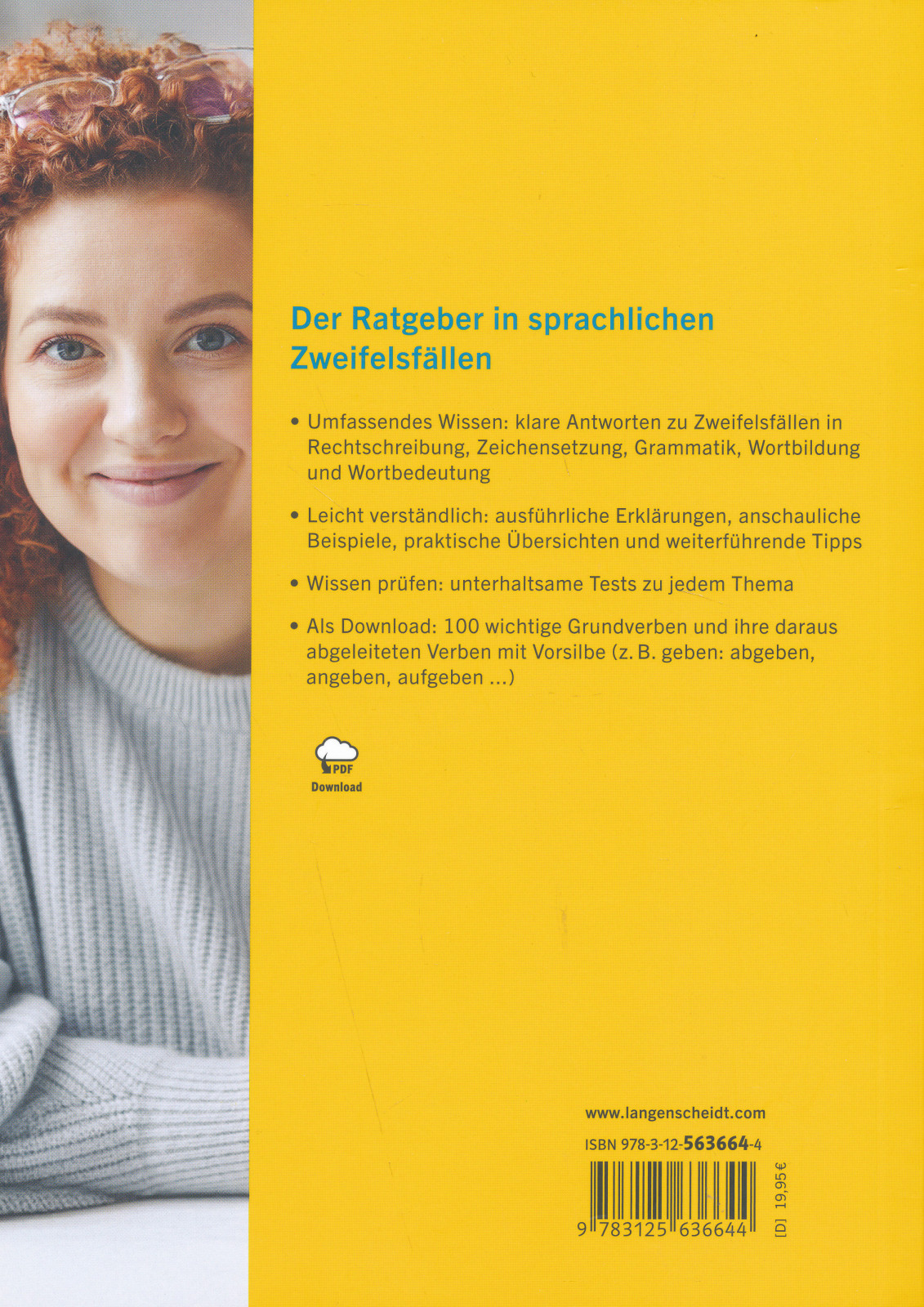 Der Ratgeber in sprachlichen Zweifelsfällen

• Umfassendes Wissen: klare Antworten zu Zweifelsfällen in Rechtschreibung, Zeichensetzung, Grammatik, Wortbildung und Wortbedeutung

• Leicht verständlich: ausführliche Erklärungen, anschauliche Beispiele, praktische Übersichten und weiterführende Tipps

• Wissen prüfen: unterhaltsame Tests zu jedem Thema

• Als Download: 100 wichtige Grundverben und ihre daraus abgeleiteten Verben mit Vorsilbe (z. B. geben: abgeben, angeben, aufgeben ...)

PDF
Download

www.langenscheidt.com

ISBN 978-3-12-563664-4

9 783125 636644

[D] 19,95 €